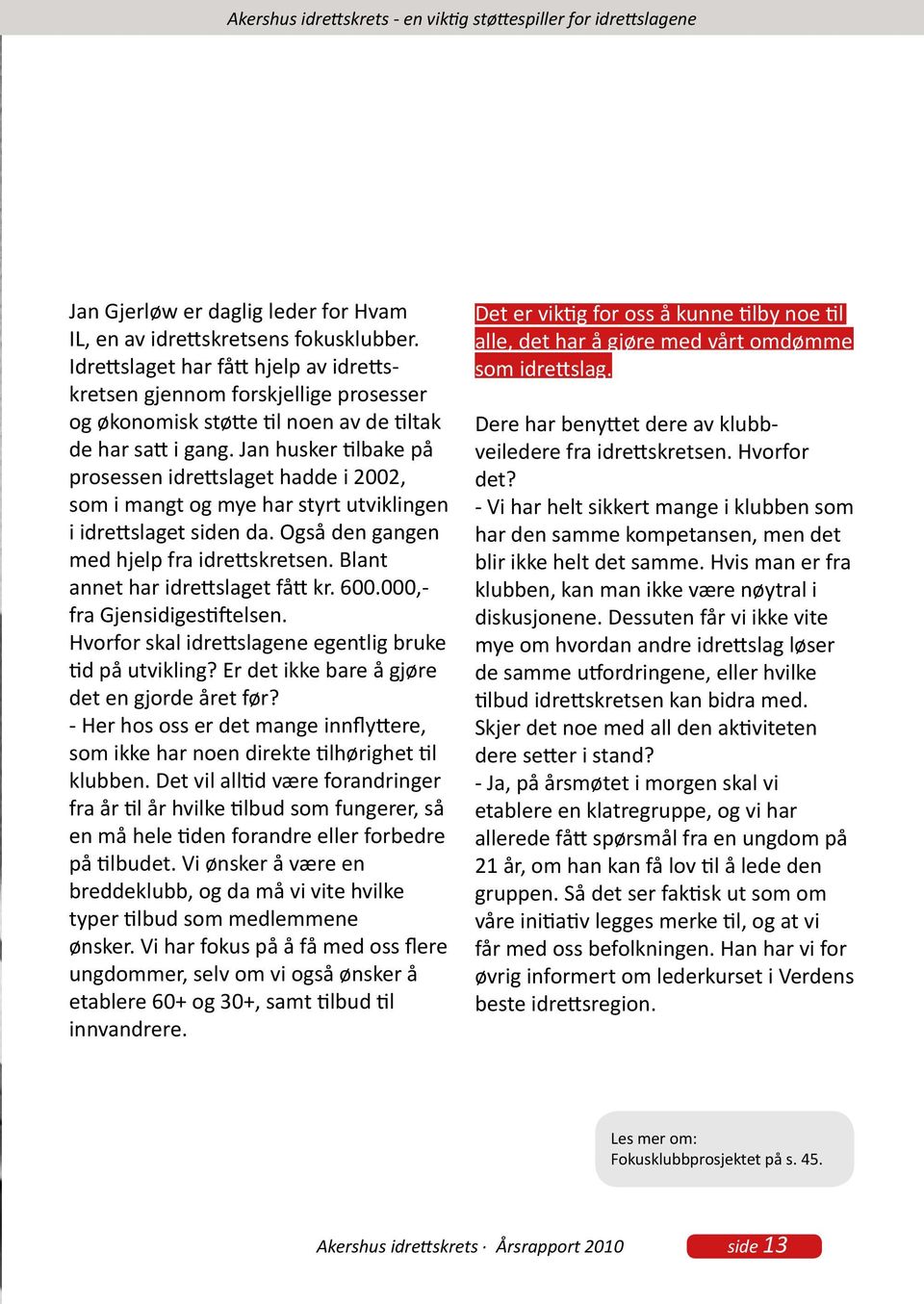 Akershus idrettskrets - en viktig støttespiller for idrettslagene

Jan Gjerløw er daglig leder for Hvam IL, en av idrettskretsens fokusklubber. Idrettslaget har fått hjelp av idrettskretsen gjennom forskjellige prosesser og økonomisk støtte til noen av de tiltak de har satt i gang. Jan husker tilbake på prosessen idrettslaget hadde i 2002, som i mangt og mye har styrt utviklingen i idrettslaget siden da. Også den gangen med hjelp fra idrettskretsen. Blant annet har idrettslaget fått kr. 600.000,- fra Gjensidigestiftelsen.
Hvorfor skal idrettslagene egentlig bruke tid på utvikling? Er det ikke bare å gjøre det en gjorde året før?
- Her hos oss er det mange innflyttere, som ikke har noen direkte tilhørighet til klubben. Det vil alltid være forandringer fra år til år hvilke tilbud som fungerer, så en må hele tiden forandre eller forbedre på tilbudet. Vi ønsker å være en breddeklubb, og da må vi vite hvilke typer tilbud som medlemmene ønsker. Vi har fokus på å få med oss flere ungdommer, selv om vi også ønsker å etablere 60+ og 30+, samt tilbud til innvandrere.

Det er viktig for oss å kunne tilby noe til alle, det har å gjøre med vårt omdømme som idrettslag.

Dere har benyttet dere av klubbveiledere fra idrettskretsen. Hvorfor det?
- Vi har helt sikkert mange i klubben som har den samme kompetansen, men det blir ikke helt det samme. Hvis man er fra klubben, kan man ikke være nøytral i diskusjonene. Dessuten får vi ikke vite mye om hvordan andre idrettslag løser de samme utfordringene, eller hvilke tilbud idrettskretsen kan bidra med.
Skjer det noe med all den aktiviteten dere setter i stand?
- Ja, på årsmøtet i morgen skal vi etablere en klatregruppe, og vi har allerede fått spørsmål fra en ungdom på 21 år, om han kan få lov til å lede den gruppen. Så det ser faktisk ut som om våre initiativ legges merke til, og at vi får med oss befolkningen. Han har vi for øvrig informert om lederkurset i Verdens beste idrettsregion.

Les mer om:
Fokusklubbprosjektet på s. 45.

Akershus idrettskrets · Årsrapport 2010

side 13